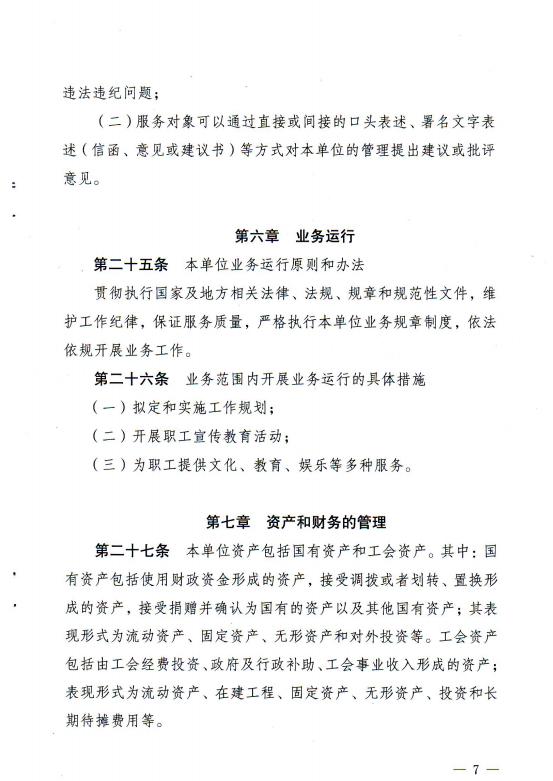 违法违纪问题；

（二）服务对象可以通过直接或间接的口头表述、署名文字表述（信函、意见或建议书）等方式对本单位的管理提出建议或批评意见。

第六章　业务运行

第二十五条　本单位业务运行原则和办法

贯彻执行国家及地方相关法律、法规、规章和规范性文件，维护工作纪律，保证服务质量，严格执行本单位业务规章制度，依法依规开展业务工作。

第二十六条　业务范围内开展业务运行的具体措施

（一）拟定和实施工作规划；

（二）开展职工宣传教育活动；

（三）为职工提供文化、教育、娱乐等多种服务。

第七章　资产和财务的管理

第二十七条　本单位资产包括国有资产和工会资产。其中：国有资产包括使用财政资金形成的资产，接受调拨或者划转、置换形成的资产，接受捐赠并确认为国有的资产以及其他国有资产；其表现形式为流动资产、固定资产、无形资产和对外投资等。工会资产包括由工会经费投资、政府及行政补助、工会事业收入形成的资产；表现形式为流动资产、在建工程、固定资产、无形资产、投资和长期待摊费用等。

— 7 —